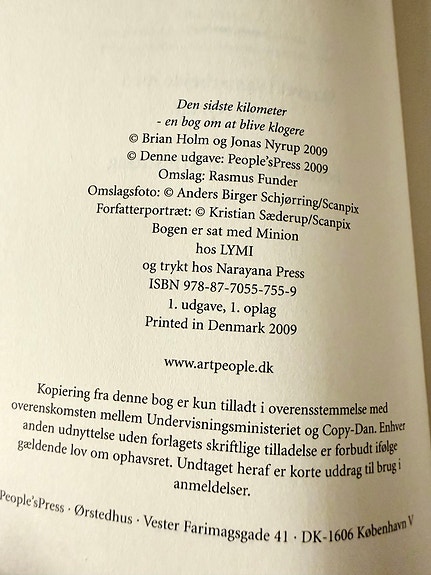 Den sidste kilometer
- en bog om at blive klogere
© Brian Holm og Jonas Nyrup 2009
© Denne udgave: People'sPress 2009
Omslag: Rasmus Funder
Omslagsfoto: © Anders Birger Schjørring/Scanpix
Forfatterportræt: © Kristian Sæderup/Scanpix
Bogen er sat med Minion
hos LYMI
og trykt hos Narayana Press
ISBN 978-87-7055-755-9
1. udgave, 1. oplag
Printed in Denmark 2009

www.artpeople.dk

Kopiering fra denne bog er kun tilladt i overensstemmelse med overenskomsten mellem Undervisningsministeriet og Copy-Dan. Enhver anden udnyttelse uden forlagets skriftlige tilladelse er forbudt ifølge gældende lov om ophavsret. Undtaget heraf er korte uddrag til brug i anmeldelser.

People'sPress · Ørstedhus · Vester Farimagsgade 41 · DK-1606 København V